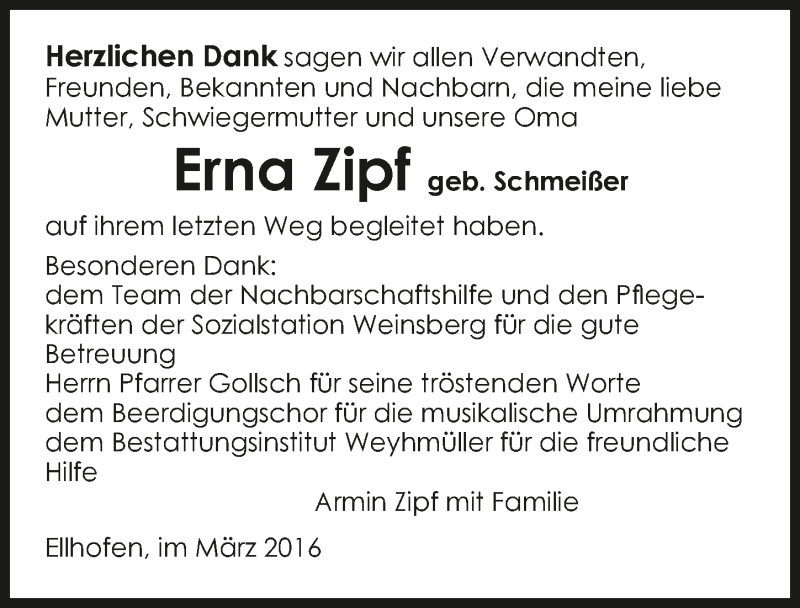 Herzlichen Dank sagen wir allen Verwandten, Freunden, Bekannten und Nachbarn, die meine liebe Mutter, Schwiegermutter und unsere Oma

Erna Zipf geb. Schmeißer

auf ihrem letzten Weg begleitet haben.

Besonderen Dank:
dem Team der Nachbarschaftshilfe und den Pflegekräften der Sozialstation Weinsberg für die gute Betreuung
Herrn Pfarrer Gollsch für seine tröstenden Worte
dem Beerdigungschor für die musikalische Umrahmung
dem Bestattungsinstitut Weyhmüller für die freundliche Hilfe

Armin Zipf mit Familie

Ellhofen, im März 2016